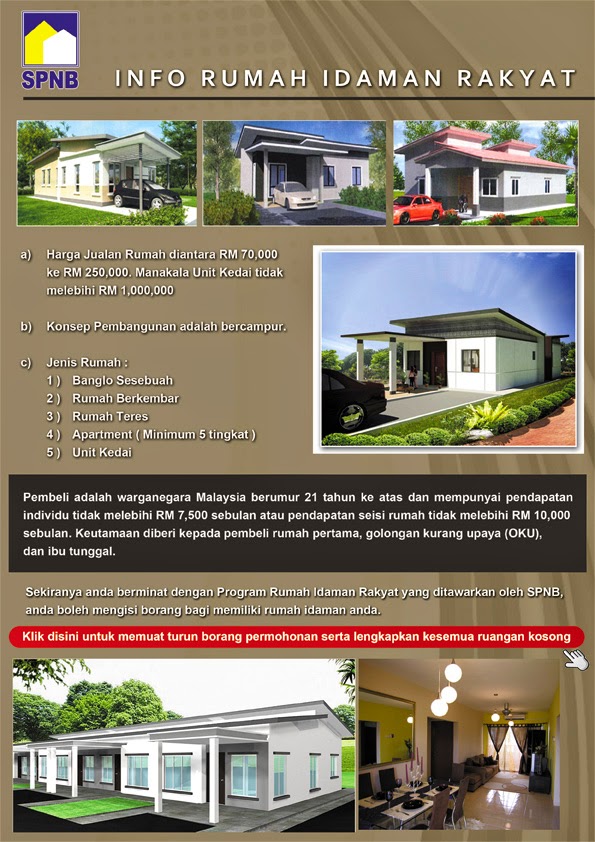 SPNB

INFO RUMAH IDAMAN RAKYAT

a) Harga Jualan Rumah diantara RM 70,000 ke RM 250,000. Manakala Unit Kedai tidak melebihi RM 1,000,000

b) Konsep Pembangunan adalah bercampur.

c) Jenis Rumah :
1 ) Banglo Sesebuah
2 ) Rumah Berkembar
3 ) Rumah Teres
4 ) Apartment ( Minimum 5 tingkat )
5 ) Unit Kedai

Pembeli adalah warganegara Malaysia berumur 21 tahun ke atas dan mempunyai pendapatan individu tidak melebihi RM 7,500 sebulan atau pendapatan seisi rumah tidak melebihi RM 10,000 sebulan. Keutamaan diberi kepada pembeli rumah pertama, golongan kurang upaya (OKU), dan ibu tunggal.

Sekiranya anda berminat dengan Program Rumah Idaman Rakyat yang ditawarkan oleh SPNB, anda boleh mengisi borang bagi memiliki rumah idaman anda.

Klik disini untuk memuat turun borang permohonan serta lengkapkan kesemua ruangan kosong